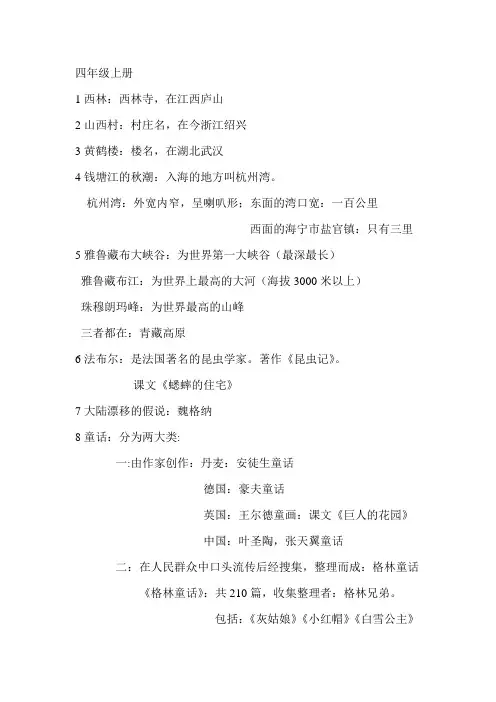 四年级上册

1 西林：西林寺，在江西庐山

2 山西村：村庄名，在今浙江绍兴

3 黄鹤楼：楼名，在湖北武汉

4 钱塘江的秋潮：入海的地方叫杭州湾。

杭州湾：外宽内窄，呈喇叭形：东面的湾口宽：一百公里

西面的海宁市盐官镇：只有三里

5 雅鲁藏布大峡谷：为世界第一大峡谷（最深最长）

雅鲁藏布江：为世界上最高的大河（海拔 3000 米以上）

珠穆朗玛峰：为世界最高的山峰

三者都在：青藏高原

6 法布尔：是法国著名的昆虫学家。著作《昆虫记》。

课文《蟋蟀的住宅》

7 大陆漂移的假说：魏格纳

8 童话：分为两大类:

一:由作家创作：丹麦：安徒生童话

德国：豪夫童话

英国：王尔德童画：课文《巨人的花园》

中国：叶圣陶，张天翼童话

二：在人民群众中口头流传后经搜集，整理而成：格林童话

《格林童话》：共 210 篇，收集整理者：格林兄弟。

包括：《灰姑娘》《小红帽》《白雪公主》